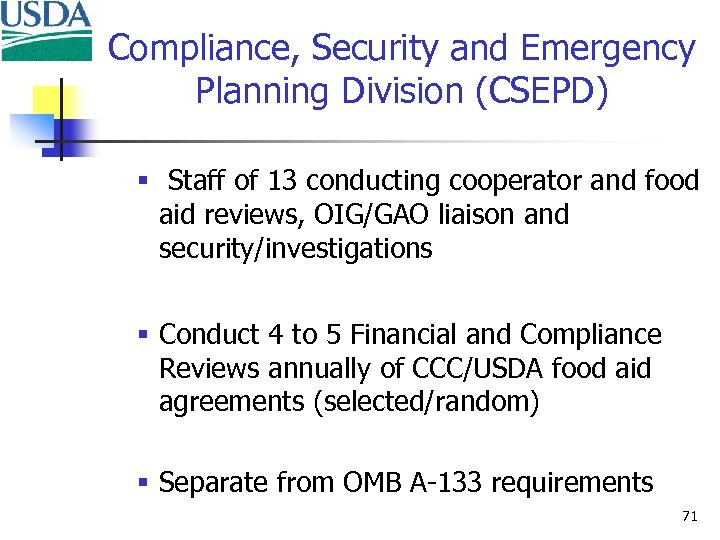 USDA

Compliance, Security and Emergency Planning Division (CSEPD)

▪ Staff of 13 conducting cooperator and food aid reviews, OIG/GAO liaison and security/investigations

▪ Conduct 4 to 5 Financial and Compliance Reviews annually of CCC/USDA food aid agreements (selected/random)

▪ Separate from OMB A-133 requirements

71